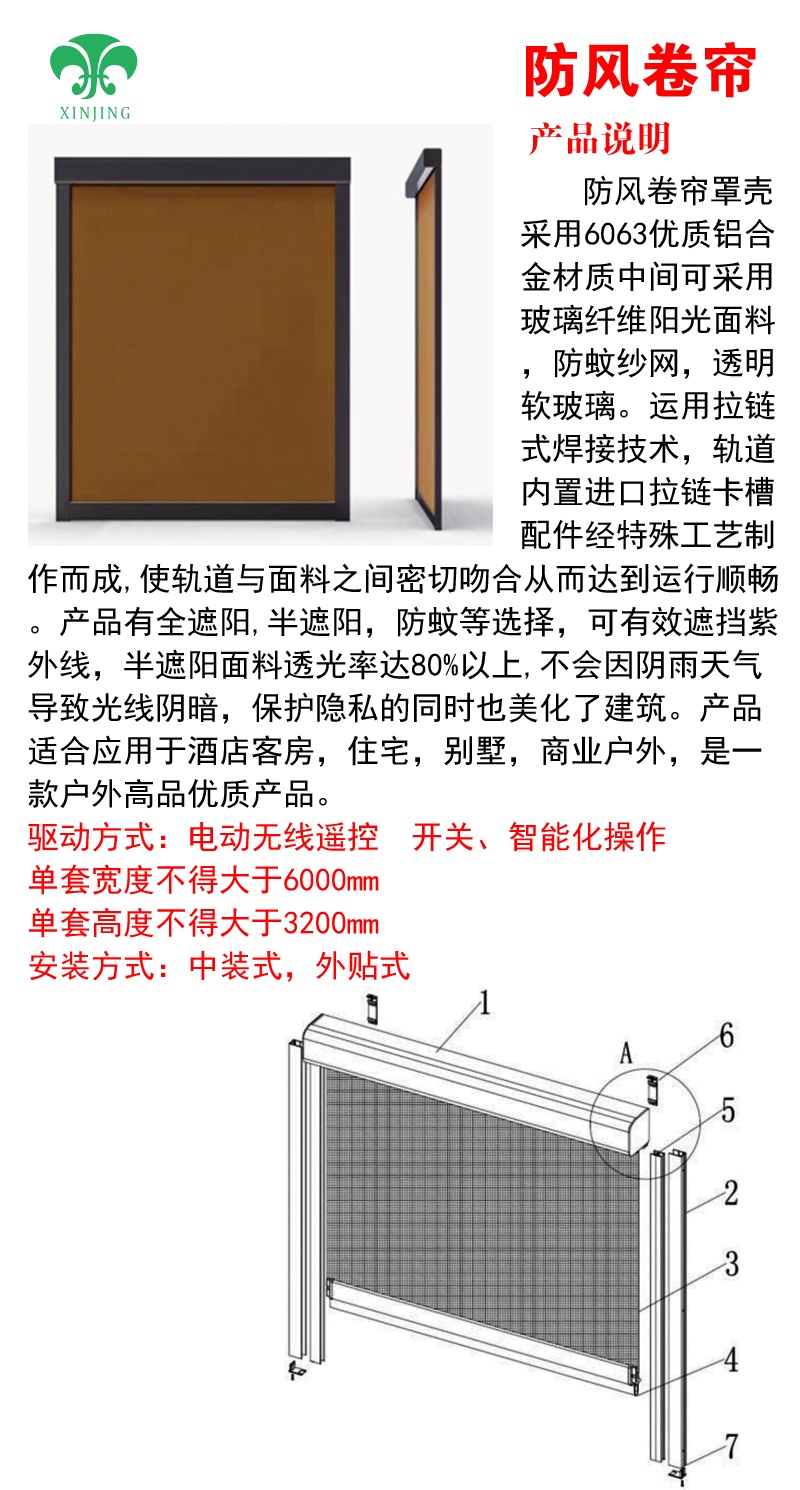 XINJING

防风卷帘

产品说明

防风卷帘罩壳采用6063优质铝合金材质中间可采用玻璃纤维阳光面料，防蚊纱网，透明软玻璃。运用拉链式焊接技术，轨道内置进口拉链卡槽配件经特殊工艺制作而成,使轨道与面料之间密切吻合从而达到运行顺畅。产品有全遮阳,半遮阳，防蚊等选择，可有效遮挡紫外线，半遮阳面料透光率达80%以上,不会因阴雨天气导致光线阴暗，保护隐私的同时也美化了建筑。产品适合应用于酒店客房，住宅，别墅，商业户外，是一款户外高品优质产品。

驱动方式：电动无线遥控 开关、智能化操作
单套宽度不得大于6000mm
单套高度不得大于3200mm
安装方式：中装式，外贴式

1
A
6
5
2
3
4
7